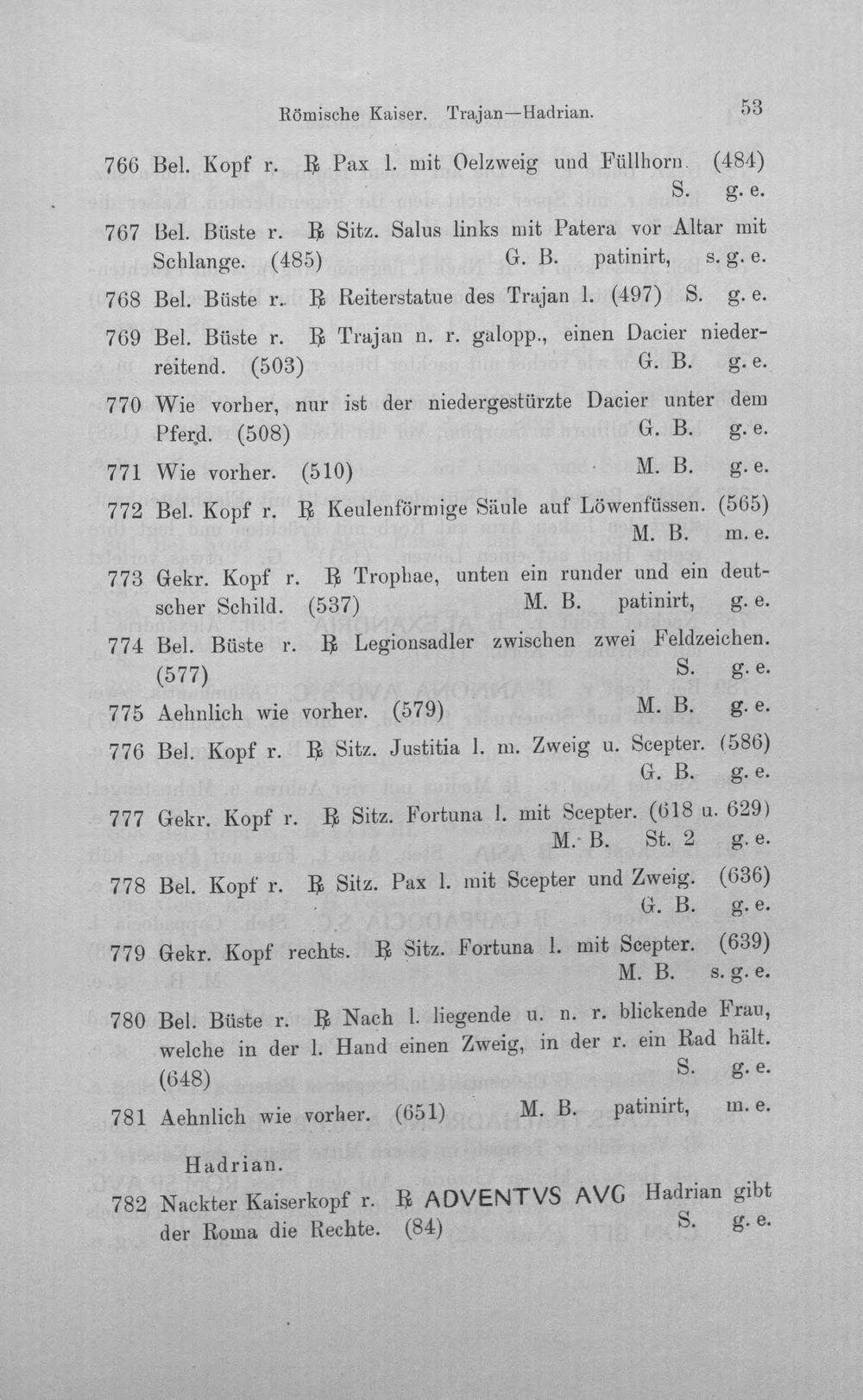 Römische Kaiser. Trajan—Hadrian. 53

766 Bel. Kopf r. ℞ Pax l. mit Oelzweig und Füllhorn. (484) S. g. e.

767 Bel. Büste r. ℞ Sitz. Salus links mit Patera vor Altar mit Schlange. (485) G. B. patinirt, s. g. e.

768 Bel. Büste r. ℞ Reiterstatue des Trajan l. (497) S. g. e.

769 Bel. Büste r. ℞ Trajan n. r. galopp., einen Dacier niederreitend. (503) G. B. g. e.

770 Wie vorher, nur ist der niedergestürzte Dacier unter dem Pferd. (508) G. B. g. e.

771 Wie vorher. (510) M. B. g. e.

772 Bel. Kopf r. ℞ Keulenförmige Säule auf Löwenfüssen. (565) M. B. m. e.

773 Gekr. Kopf r. ℞ Trophae, unten ein runder und ein deutscher Schild. (537) M. B. patinirt, g. e.

774 Bel. Büste r. ℞ Legionsadler zwischen zwei Feldzeichen. (577) S. g. e.

775 Aehnlich wie vorher. (579) M. B. g. e.

776 Bel. Kopf r. ℞ Sitz. Justitia l. m. Zweig u. Scepter. (586) G. B. g. e.

777 Gekr. Kopf r. ℞ Sitz. Fortuna l. mit Scepter. (618 u. 629) M. B. St. 2 g. e.

778 Bel. Kopf r. ℞ Sitz. Pax l. mit Scepter und Zweig. (636) G. B. g. e.

779 Gekr. Kopf rechts. ℞ Sitz. Fortuna l. mit Scepter. (639) M. B. s. g. e.

780 Bel. Büste r. ℞ Nach l. liegende u. n. r. blickende Frau, welche in der l. Hand einen Zweig, in der r. ein Rad hält. (648) S. g. e.

781 Aehnlich wie vorher. (651) M. B. patinirt, m. e.

Hadrian.

782 Nackter Kaiserkopf r. ℞ ADVENTVS AVG Hadrian gibt der Roma die Rechte. (84) S. g. e.